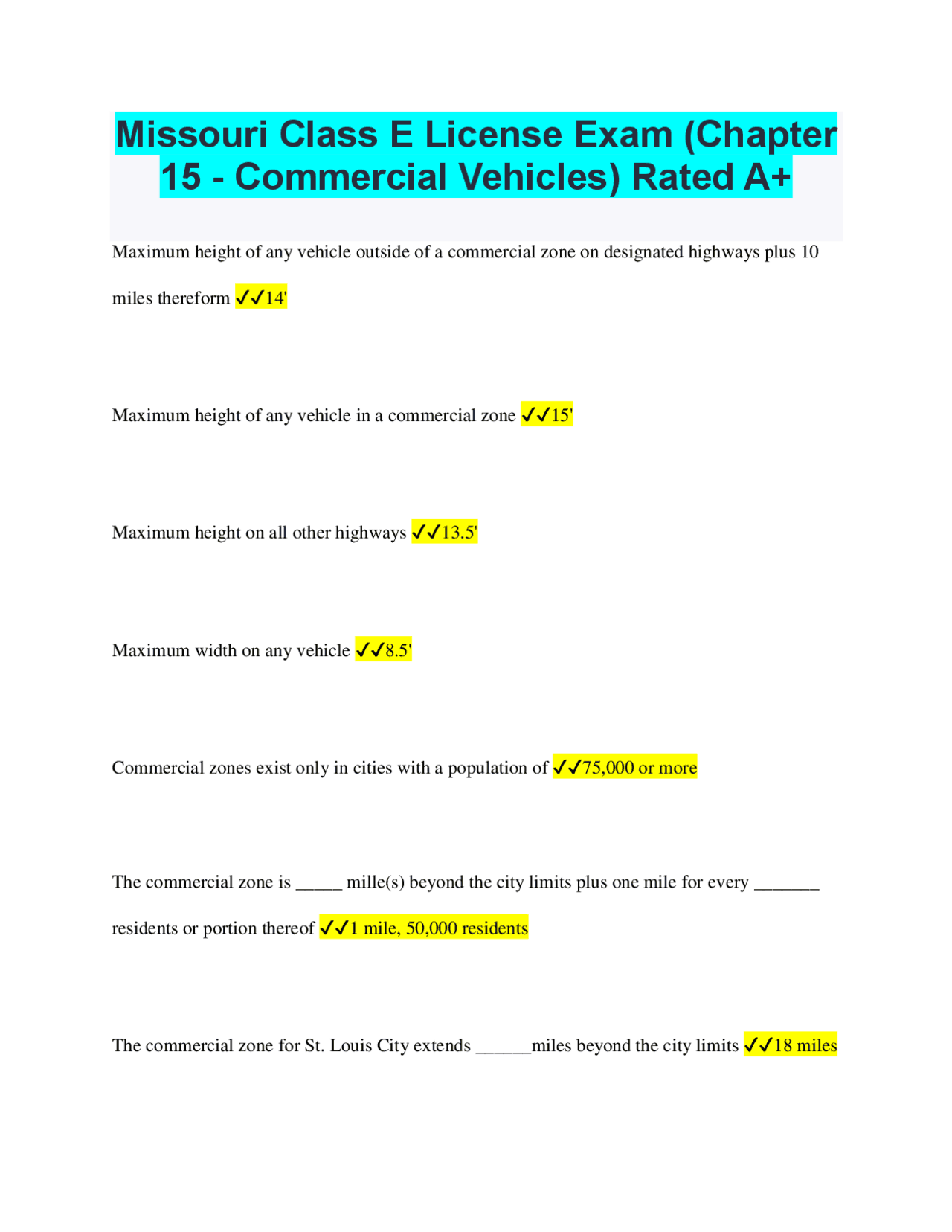 Missouri Class E License Exam (Chapter 15 - Commercial Vehicles) Rated A+

Maximum height of any vehicle outside of a commercial zone on designated highways plus 10 miles thereform ✓✓14'

Maximum height of any vehicle in a commercial zone ✓✓15'

Maximum height on all other highways ✓✓13.5'

Maximum width on any vehicle ✓✓8.5'

Commercial zones exist only in cities with a population of ✓✓75,000 or more

The commercial zone is _____ mille(s) beyond the city limits plus one mile for every _______ residents or portion thereof ✓✓1 mile, 50,000 residents

The commercial zone for St. Louis City extends ______miles beyond the city limits ✓✓18 miles